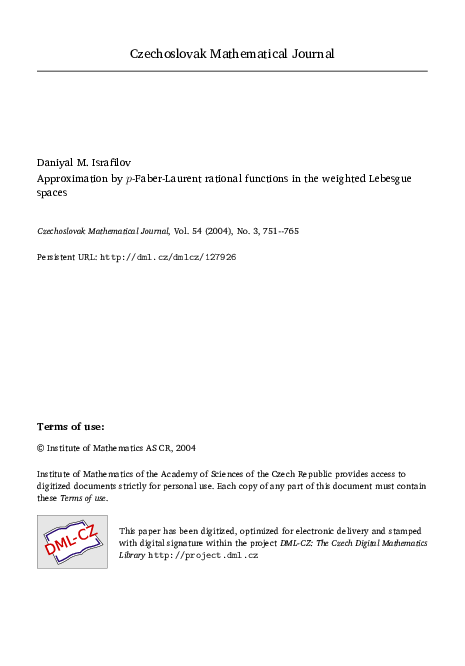 Czechoslovak Mathematical Journal

Daniyal M. Israfilov
Approximation by $p$-Faber-Laurent rational functions in the weighted Lebesgue spaces

Czechoslovak Mathematical Journal, Vol. 54 (2004), No. 3, 751--765

Persistent URL: http://dml.cz/dmlcz/127926

Terms of use:

© Institute of Mathematics AS CR, 2004

Institute of Mathematics of the Academy of Sciences of the Czech Republic provides access to digitized documents strictly for personal use. Each copy of any part of this document must contain these Terms of use.

DML-CZ

This paper has been digitized, optimized for electronic delivery and stamped with digital signature within the project DML-CZ: The Czech Digital Mathematics Library http://project.dml.cz